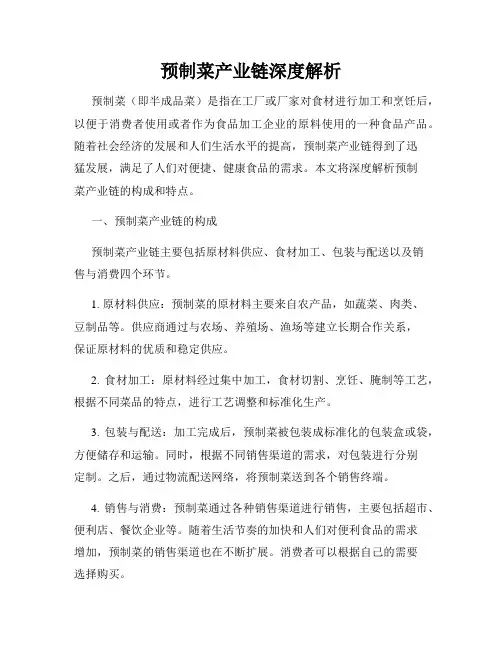 预制菜产业链深度解析

预制菜（即半成品菜）是指在工厂或厂家对食材进行加工和烹饪后，以便于消费者使用或者作为食品加工企业的原料使用的一种食品产品。随着社会经济的发展和人们生活水平的提高，预制菜产业链得到了迅猛发展，满足了人们对便捷、健康食品的需求。本文将深度解析预制菜产业链的构成和特点。

一、预制菜产业链的构成

预制菜产业链主要包括原材料供应、食材加工、包装与配送以及销售与消费四个环节。

1. 原材料供应：预制菜的原材料主要来自农产品，如蔬菜、肉类、豆制品等。供应商通过与农场、养殖场、渔场等建立长期合作关系，保证原材料的优质和稳定供应。

2. 食材加工：原材料经过集中加工，食材切割、烹饪、腌制等工艺，根据不同菜品的特点，进行工艺调整和标准化生产。

3. 包装与配送：加工完成后，预制菜被包装成标准化的包装盒或袋，方便储存和运输。同时，根据不同销售渠道的需求，对包装进行分别定制。之后，通过物流配送网络，将预制菜送到各个销售终端。

4. 销售与消费：预制菜通过各种销售渠道进行销售，主要包括超市、便利店、餐饮企业等。随着生活节奏的加快和人们对便利食品的需求增加，预制菜的销售渠道也在不断扩展。消费者可以根据自己的需要选择购买。